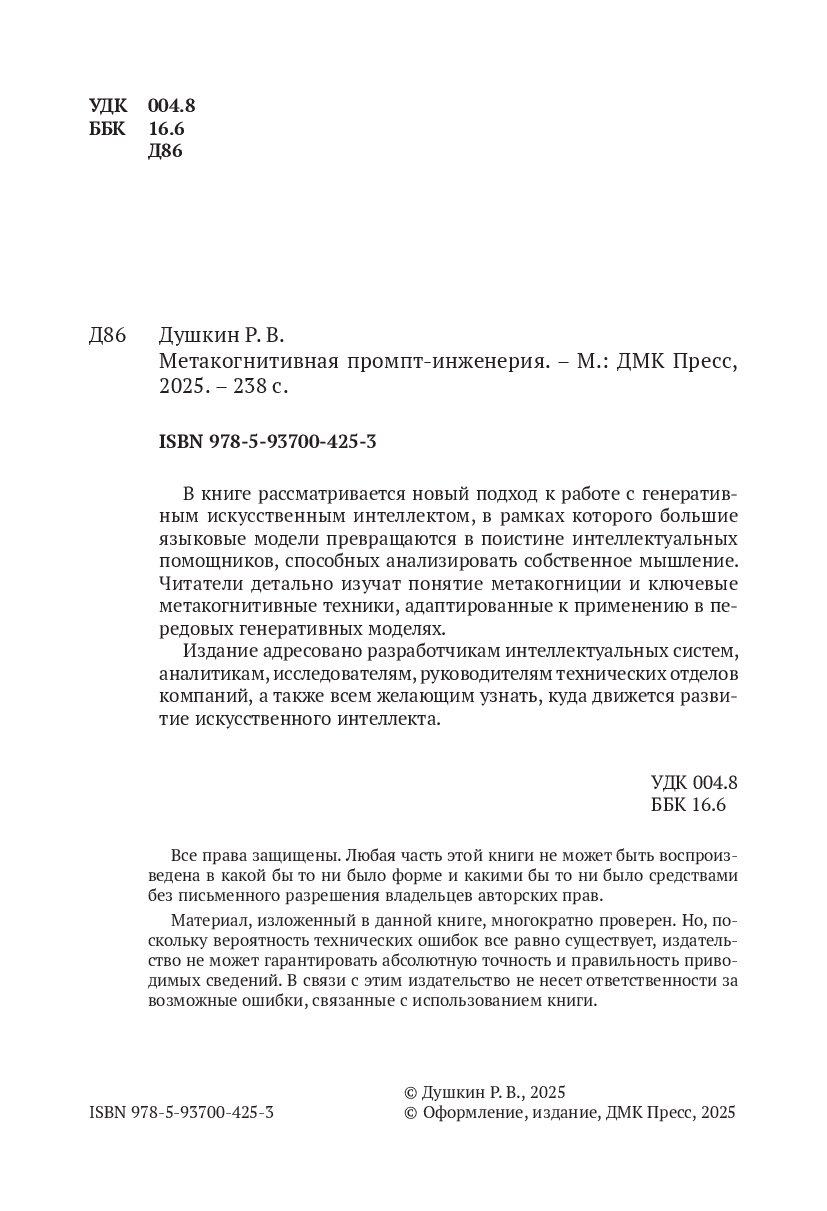 УДК 004.8
ББК 16.6
Д86

Д86 Душкин Р. В.
Метакогнитивная промпт-инженерия. – М.: ДМК Пресс, 2025. – 238 с.

ISBN 978-5-93700-425-3

В книге рассматривается новый подход к работе с генеративным искусственным интеллектом, в рамках которого большие языковые модели превращаются в поистине интеллектуальных помощников, способных анализировать собственное мышление. Читатели детально изучат понятие метакогниции и ключевые метакогнитивные техники, адаптированные к применению в передовых генеративных моделях.

Издание адресовано разработчикам интеллектуальных систем, аналитикам, исследователям, руководителям технических отделов компаний, а также всем желающим узнать, куда движется развитие искусственного интеллекта.

УДК 004.8
ББК 16.6

Все права защищены. Любая часть этой книги не может быть воспроизведена в какой бы то ни было форме и какими бы то ни было средствами без письменного разрешения владельцев авторских прав.

Материал, изложенный в данной книге, многократно проверен. Но, поскольку вероятность технических ошибок все равно существует, издательство не может гарантировать абсолютную точность и правильность приводимых сведений. В связи с этим издательство не несет ответственности за возможные ошибки, связанные с использованием книги.

ISBN 978-5-93700-425-3

© Душкин Р. В., 2025
© Оформление, издание, ДМК Пресс, 2025